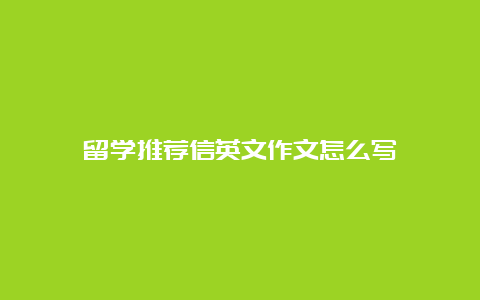 留学推荐信英文作文怎么写